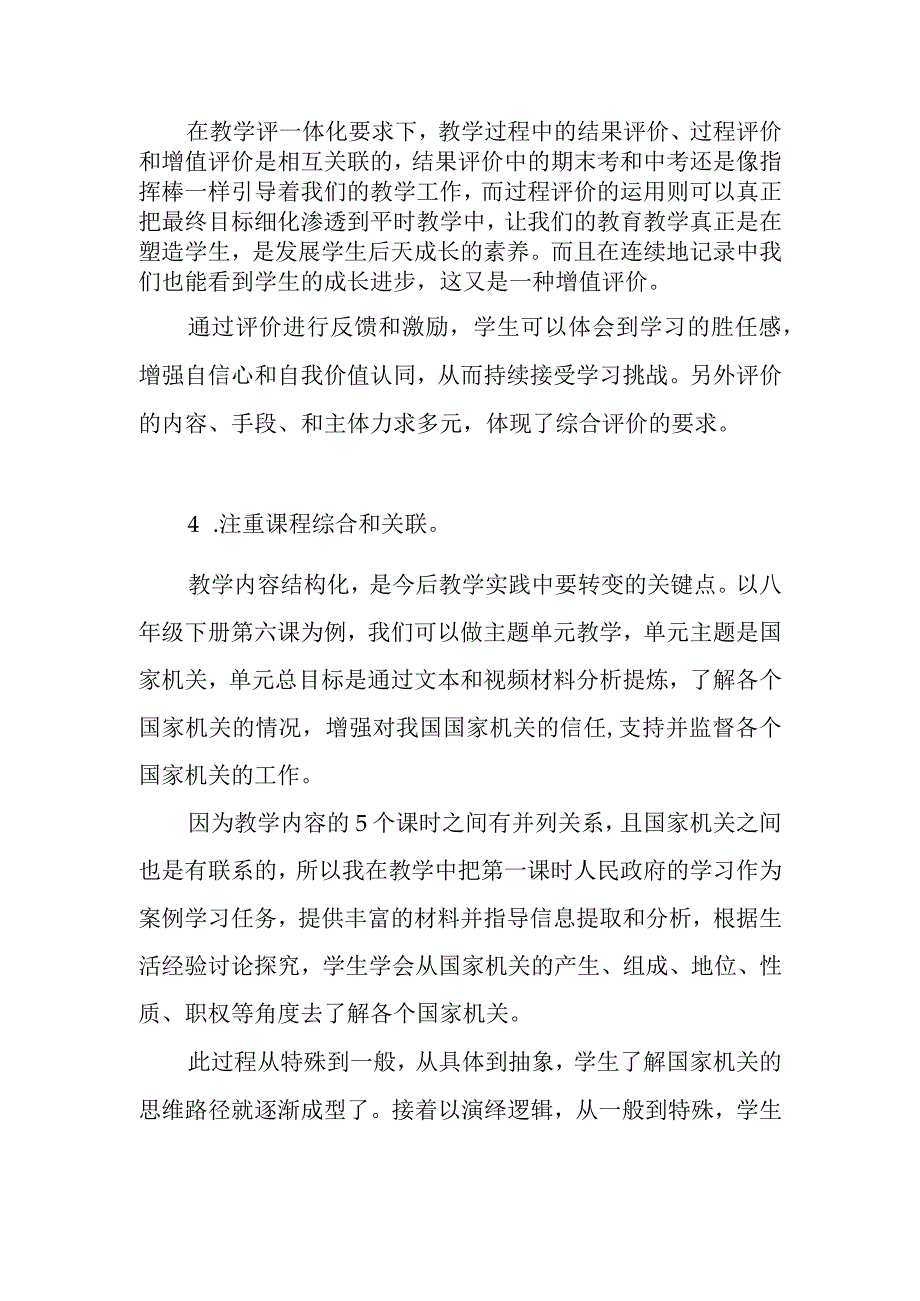 在教学评一体化要求下，教学过程中的结果评价、过程评价和增值评价是相互关联的，结果评价中的期末考和中考还是像指挥棒一样引导着我们的教学工作，而过程评价的运用则可以真正把最终目标细化渗透到平时教学中，让我们的教育教学真正是在塑造学生，是发展学生后天成长的素养。而且在连续地记录中我们也能看到学生的成长进步，这又是一种增值评价。

通过评价进行反馈和激励，学生可以体会到学习的胜任感，增强自信心和自我价值认同，从而持续接受学习挑战。另外评价的内容、手段、和主体力求多元，体现了综合评价的要求。

4 .注重课程综合和关联。

教学内容结构化，是今后教学实践中要转变的关键点。以八年级下册第六课为例，我们可以做主题单元教学，单元主题是国家机关，单元总目标是通过文本和视频材料分析提炼，了解各个国家机关的情况，增强对我国国家机关的信任,支持并监督各个国家机关的工作。

因为教学内容的5个课时之间有并列关系，且国家机关之间也是有联系的，所以我在教学中把第一课时人民政府的学习作为案例学习任务，提供丰富的材料并指导信息提取和分析，根据生活经验讨论探究，学生学会从国家机关的产生、组成、地位、性质、职权等角度去了解各个国家机关。

此过程从特殊到一般，从具体到抽象，学生了解国家机关的思维路径就逐渐成型了。接着以演绎逻辑，从一般到特殊，学生